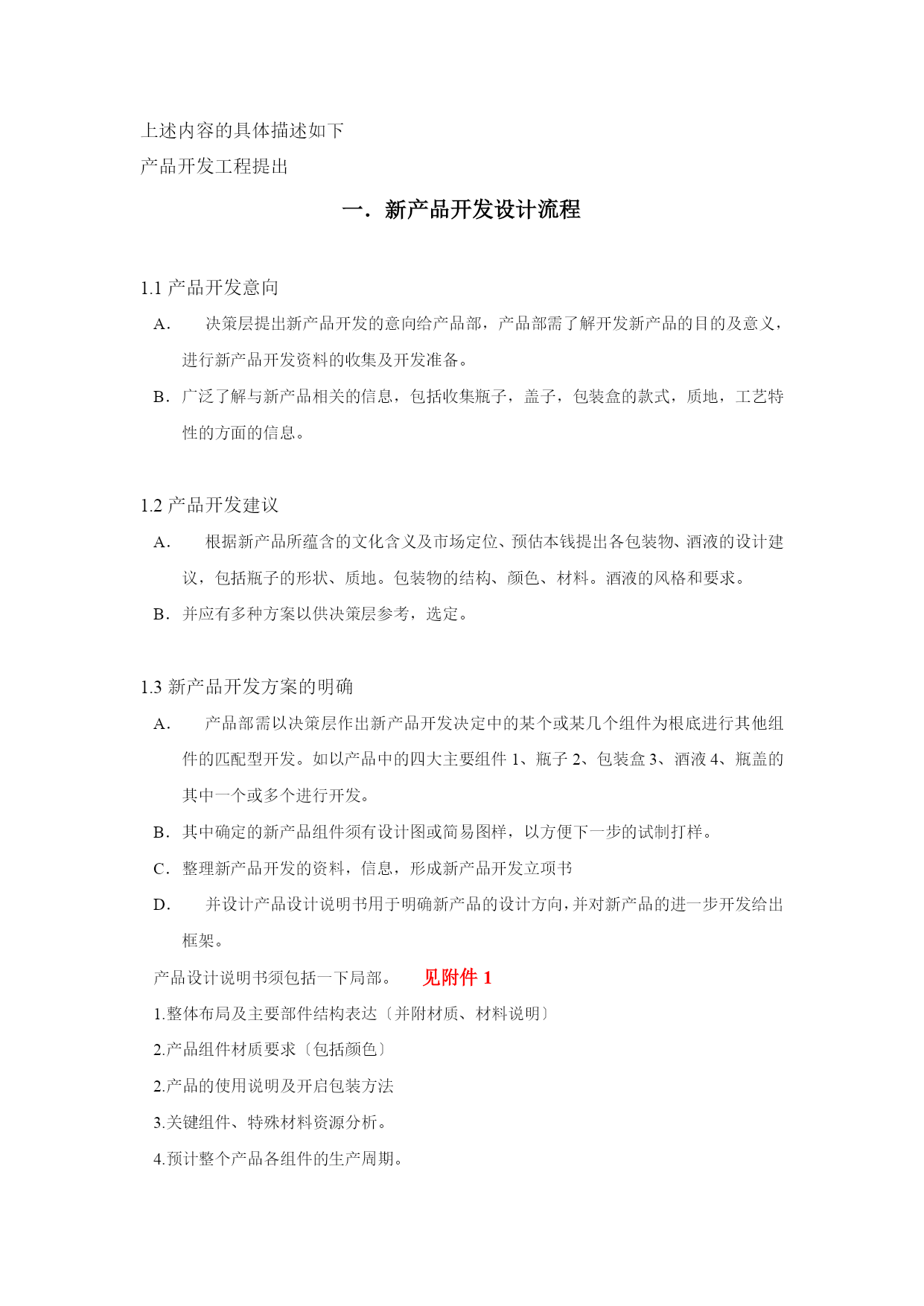 上述内容的具体描述如下

产品开发工程提出

一．新产品开发设计流程

1.1 产品开发意向

A． 决策层提出新产品开发的意向给产品部，产品部需了解开发新产品的目的及意义，进行新产品开发资料的收集及开发准备。

B．广泛了解与新产品相关的信息，包括收集瓶子，盖子，包装盒的款式，质地，工艺特性的方面的信息。

1.2 产品开发建议

A． 根据新产品所蕴含的文化含义及市场定位、预估本钱提出各包装物、酒液的设计建议，包括瓶子的形状、质地。包装物的结构、颜色、材料。酒液的风格和要求。

B．并应有多种方案以供决策层参考，选定。

1.3 新产品开发方案的明确

A． 产品部需以决策层作出新产品开发决定中的某个或某几个组件为根底进行其他组件的匹配型开发。如以产品中的四大主要组件 1、瓶子 2、包装盒 3、酒液 4、瓶盖的其中一个或多个进行开发。

B．其中确定的新产品组件须有设计图或简易图样，以方便下一步的试制打样。

C．整理新产品开发的资料，信息，形成新产品开发立项书

D． 并设计产品设计说明书用于明确新产品的设计方向，并对新产品的进一步开发给出框架。

产品设计说明书须包括一下局部。 见附件 1

1.整体布局及主要部件结构表达〔并附材质、材料说明〕

2.产品组件材质要求〔包括颜色〕

2.产品的使用说明及开启包装方法

3.关键组件、特殊材料资源分析。

4.预计整个产品各组件的生产周期。